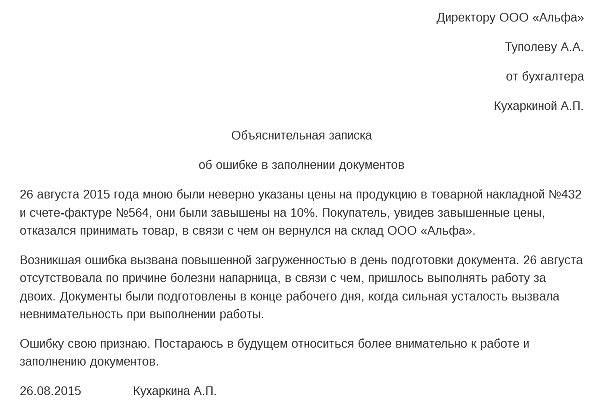 Директору ООО «Альфа»

Туполеву А.А.

от бухгалтера

Кухаркиной А.П.

Объяснительная записка

об ошибке в заполнении документов

26 августа 2015 года мною были неверно указаны цены на продукцию в товарной накладной №432 и счете-фактуре №564, они были завышены на 10%. Покупатель, увидев завышенные цены, отказался принимать товар, в связи с чем он вернулся на склад ООО «Альфа».

Возникшая ошибка вызвана повышенной загруженностью в день подготовки документа. 26 августа отсутствовала по причине болезни напарница, в связи с чем, пришлось выполнять работу за двоих. Документы были подготовлены в конце рабочего дня, когда сильная усталость вызвала невнимательность при выполнении работы.

Ошибку свою признаю. Постараюсь в будущем относиться более внимательно к работе и заполнению документов.

26.08.2015 Кухаркина А.П.